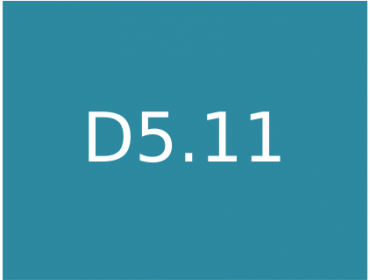 D5.11